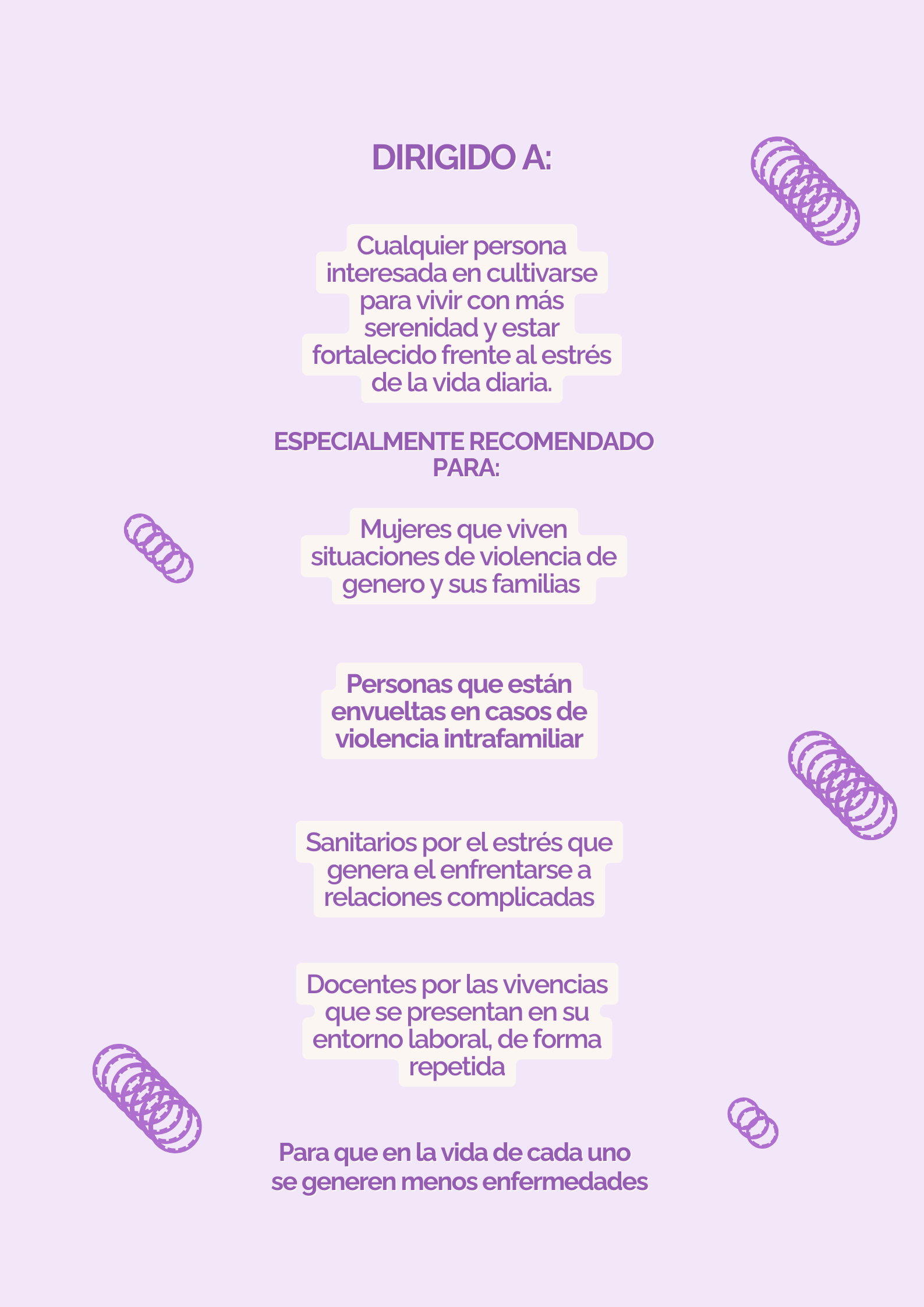 DIRIGIDO A:

Cualquier persona interesada en cultivarse para vivir con más serenidad y estar fortalecido frente al estrés de la vida diaria.

ESPECIALMENTE RECOMENDADO PARA:

Mujeres que viven situaciones de violencia de genero y sus familias

Personas que están envueltas en casos de violencia intrafamiliar

Sanitarios por el estrés que genera el enfrentarse a relaciones complicadas

Docentes por las vivencias que se presentan en su entorno laboral, de forma repetida

Para que en la vida de cada uno se generen menos enfermedades